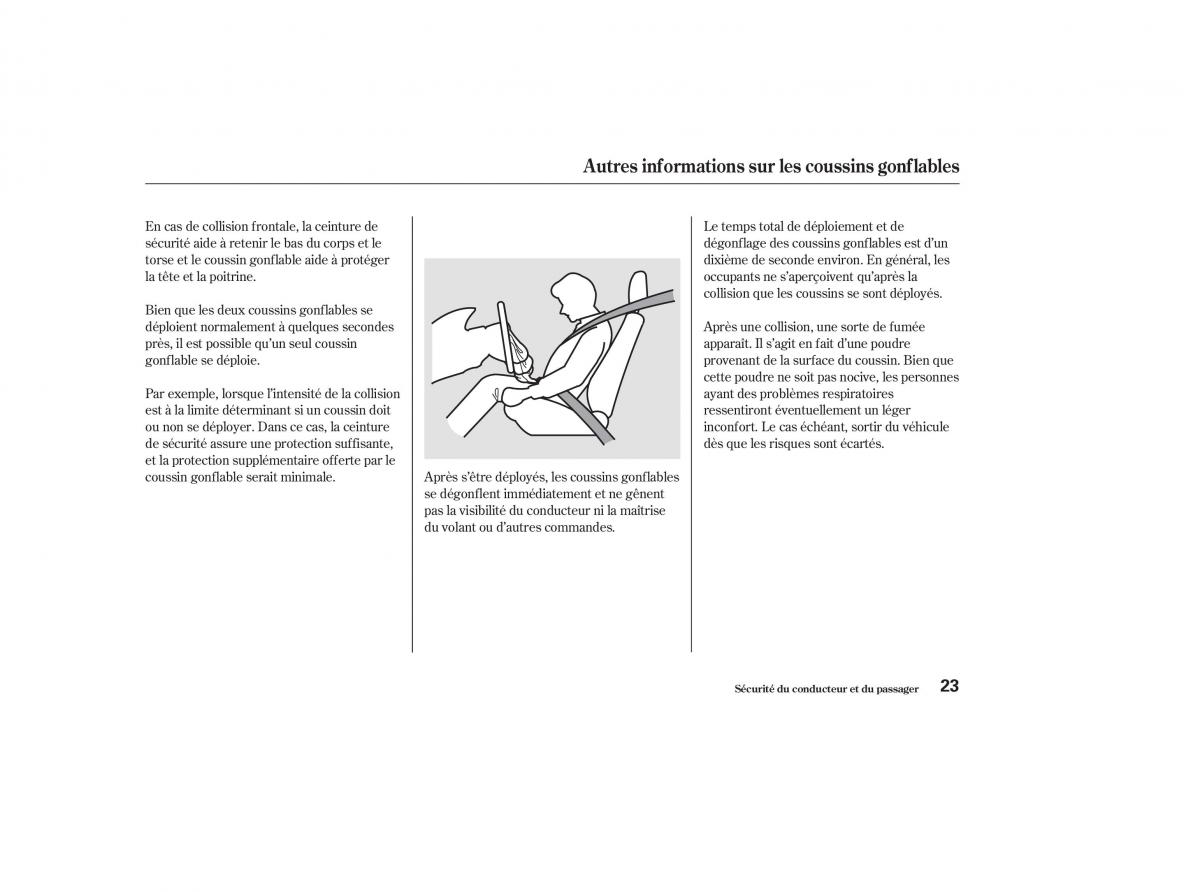 Autres informations sur les coussins gonflables

En cas de collision frontale, la ceinture de sécurité aide à retenir le bas du corps et le torse et le coussin gonflable aide à protéger la tête et la poitrine.

Bien que les deux coussins gonflables se déploient normalement à quelques secondes près, il est possible qu'un seul coussin gonflable se déploie.

Par exemple, lorsque l'intensité de la collision est à la limite déterminant si un coussin doit ou non se déployer. Dans ce cas, la ceinture de sécurité assure une protection suffisante, et la protection supplémentaire offerte par le coussin gonflable serait minimale.

Après s'être déployés, les coussins gonflables se dégonflent immédiatement et ne gênent pas la visibilité du conducteur ni la maîtrise du volant ou d'autres commandes.

Le temps total de déploiement et de dégonflage des coussins gonflables est d'un dixième de seconde environ. En général, les occupants ne s'aperçoivent qu'après la collision que les coussins se sont déployés.

Après une collision, une sorte de fumée apparaît. Il s'agit en fait d'une poudre provenant de la surface du coussin. Bien que cette poudre ne soit pas nocive, les personnes ayant des problèmes respiratoires ressentiront éventuellement un léger inconfort. Le cas échéant, sortir du véhicule dès que les risques sont écartés.

Sécurité du conducteur et du passager 23